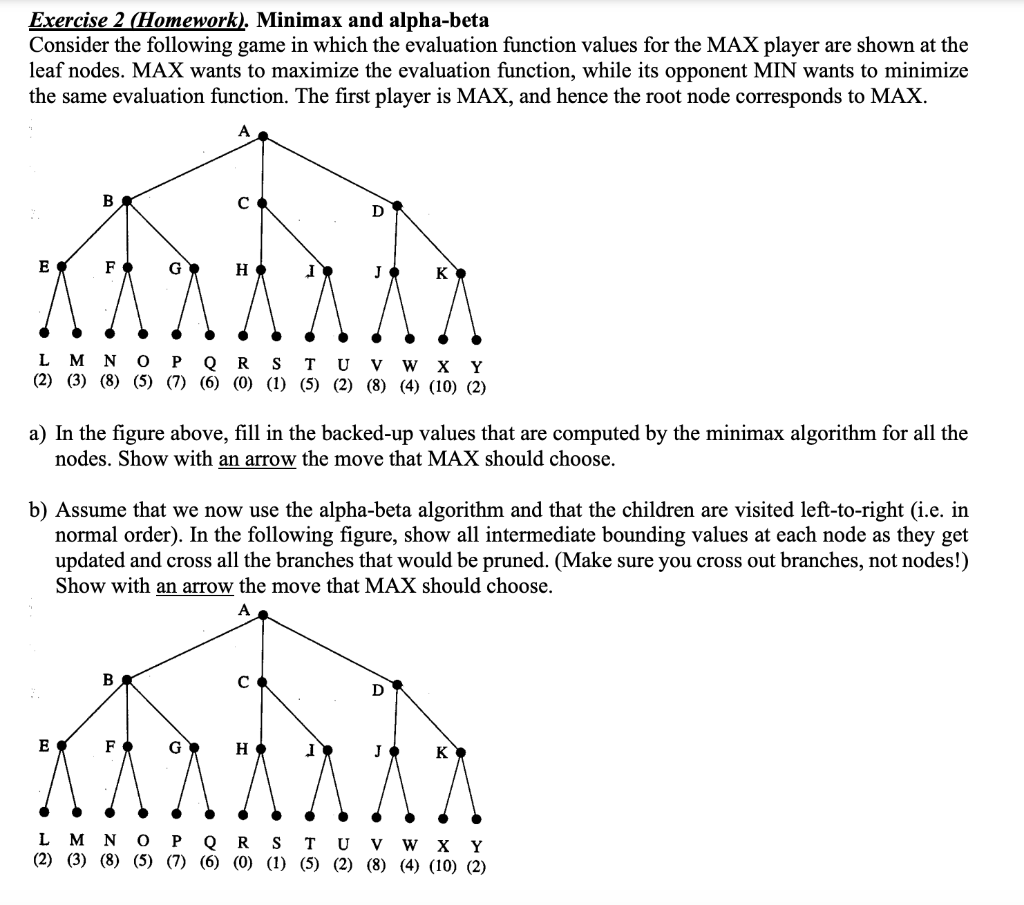 Exercise 2 (Homework). Minimax and alpha-beta

Consider the following game in which the evaluation function values for the MAX player are shown at the leaf nodes. MAX wants to maximize the evaluation function, while its opponent MIN wants to minimize the same evaluation function. The first player is MAX, and hence the root node corresponds to MAX.

A

B C D

E F G H I J K

L M N O P Q R S T U V W X Y
(2) (3) (8) (5) (7) (6) (0) (1) (5) (2) (8) (4) (10) (2)

a) In the figure above, fill in the backed-up values that are computed by the minimax algorithm for all the nodes. Show with an arrow the move that MAX should choose.

b) Assume that we now use the alpha-beta algorithm and that the children are visited left-to-right (i.e. in normal order). In the following figure, show all intermediate bounding values at each node as they get updated and cross all the branches that would be pruned. (Make sure you cross out branches, not nodes!) Show with an arrow the move that MAX should choose.

A

B C D

E F G H I J K

L M N O P Q R S T U V W X Y
(2) (3) (8) (5) (7) (6) (0) (1) (5) (2) (8) (4) (10) (2)